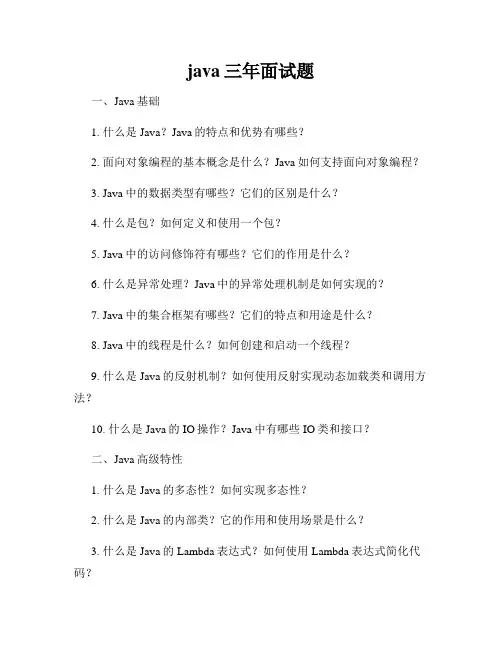 java 三年面试题

一、Java 基础

1. 什么是 Java？Java 的特点和优势有哪些？

2. 面向对象编程的基本概念是什么？Java 如何支持面向对象编程？

3. Java 中的数据类型有哪些？它们的区别是什么？

4. 什么是包？如何定义和使用一个包？

5. Java 中的访问修饰符有哪些？它们的作用是什么？

6. 什么是异常处理？Java 中的异常处理机制是如何实现的？

7. Java 中的集合框架有哪些？它们的特点和用途是什么？

8. Java 中的线程是什么？如何创建和启动一个线程？

9. 什么是 Java 的反射机制？如何使用反射实现动态加载类和调用方法？

10. 什么是 Java 的 IO 操作？Java 中有哪些 IO 类和接口？

二、Java 高级特性

1. 什么是 Java 的多态性？如何实现多态性？

2. 什么是 Java 的内部类？它的作用和使用场景是什么？

3. 什么是 Java 的 Lambda 表达式？如何使用 Lambda 表达式简化代码？